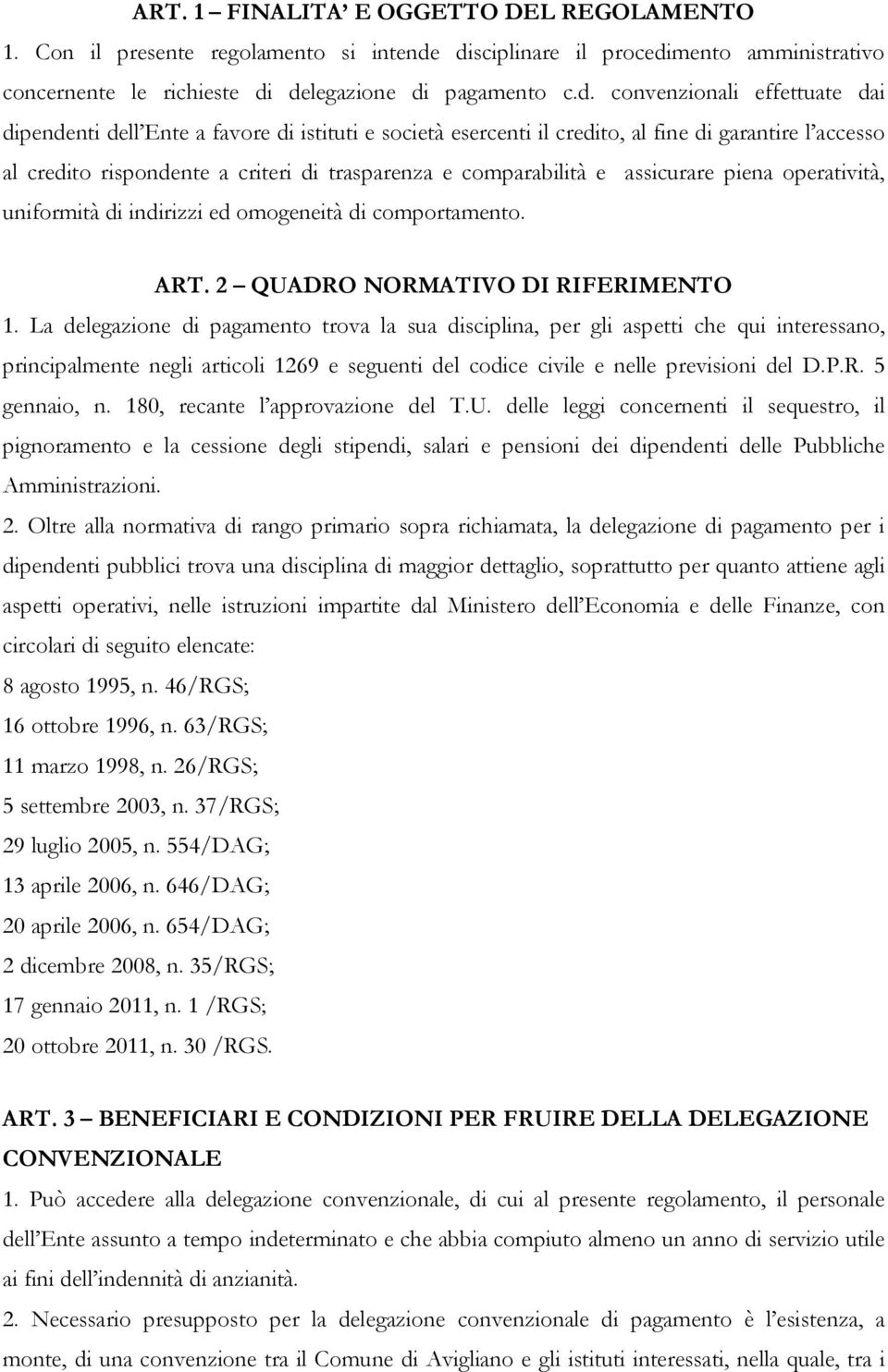 ART. 1 – FINALITA' E OGGETTO DEL REGOLAMENTO

1. Con il presente regolamento si intende disciplinare il procedimento amministrativo concernente le richieste di delegazione di pagamento c.d. convenzionali effettuate dai dipendenti dell'Ente a favore di istituti e società esercenti il credito, al fine di garantire l'accesso al credito rispondente a criteri di trasparenza e comparabilità e assicurare piena operatività, uniformità di indirizzi ed omogeneità di comportamento.

ART. 2 – QUADRO NORMATIVO DI RIFERIMENTO

1. La delegazione di pagamento trova la sua disciplina, per gli aspetti che qui interessano, principalmente negli articoli 1269 e seguenti del codice civile e nelle previsioni del D.P.R. 5 gennaio, n. 180, recante l'approvazione del T.U. delle leggi concernenti il sequestro, il pignoramento e la cessione degli stipendi, salari e pensioni dei dipendenti delle Pubbliche Amministrazioni.

2. Oltre alla normativa di rango primario sopra richiamata, la delegazione di pagamento per i dipendenti pubblici trova una disciplina di maggior dettaglio, soprattutto per quanto attiene agli aspetti operativi, nelle istruzioni impartite dal Ministero dell'Economia e delle Finanze, con circolari di seguito elencate:

8 agosto 1995, n. 46/RGS;

16 ottobre 1996, n. 63/RGS;

11 marzo 1998, n. 26/RGS;

5 settembre 2003, n. 37/RGS;

29 luglio 2005, n. 554/DAG;

13 aprile 2006, n. 646/DAG;

20 aprile 2006, n. 654/DAG;

2 dicembre 2008, n. 35/RGS;

17 gennaio 2011, n. 1 /RGS;

20 ottobre 2011, n. 30 /RGS.

ART. 3 – BENEFICIARI E CONDIZIONI PER FRUIRE DELLA DELEGAZIONE CONVENZIONALE

1. Può accedere alla delegazione convenzionale, di cui al presente regolamento, il personale dell'Ente assunto a tempo indeterminato e che abbia compiuto almeno un anno di servizio utile ai fini dell'indennità di anzianità.

2. Necessario presupposto per la delegazione convenzionale di pagamento è l'esistenza, a monte, di una convenzione tra il Comune di Avigliano e gli istituti interessati, nella quale, tra i